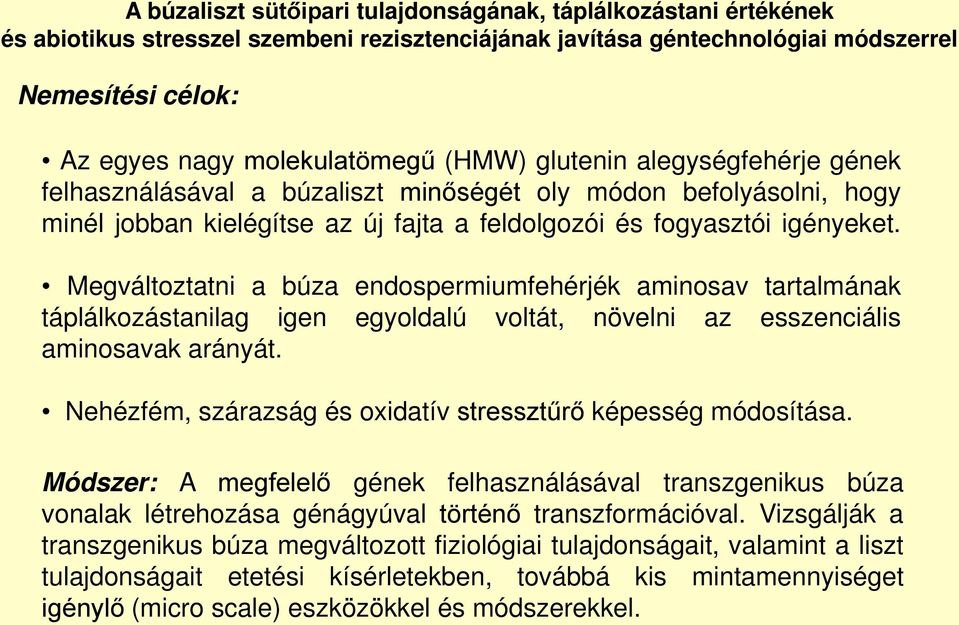 A búzaliszt sütőipari tulajdonságának, táplálkozástani értékének és abiotikus stresszel szembeni rezisztenciájának javítása géntechnológiai módszerrel

Nemesítési célok:

• Az egyes nagy molekulatömegű (HMW) glutenin alegységfehérje gének felhasználásával a búzaliszt minőségét oly módon befolyásolni, hogy minél jobban kielégítse az új fajta a feldolgozói és fogyasztói igényeket.

• Megváltoztatni a búza endospermiumfehérjék aminosav tartalmának táplálkozástanilag igen egyoldalú voltát, növelni az esszenciális aminosavak arányát.

• Nehézfém, szárazság és oxidatív stressztűrő képesség módosítása.

Módszer: A megfelelő gének felhasználásával transzgenikus búza vonalak létrehozása génágyúval történő transzformációval. Vizsgálják a transzgenikus búza megváltozott fiziológiai tulajdonságait, valamint a liszt tulajdonságait etetési kísérletekben, továbbá kis mintamennyiséget igénylő (micro scale) eszközökkel és módszerekkel.